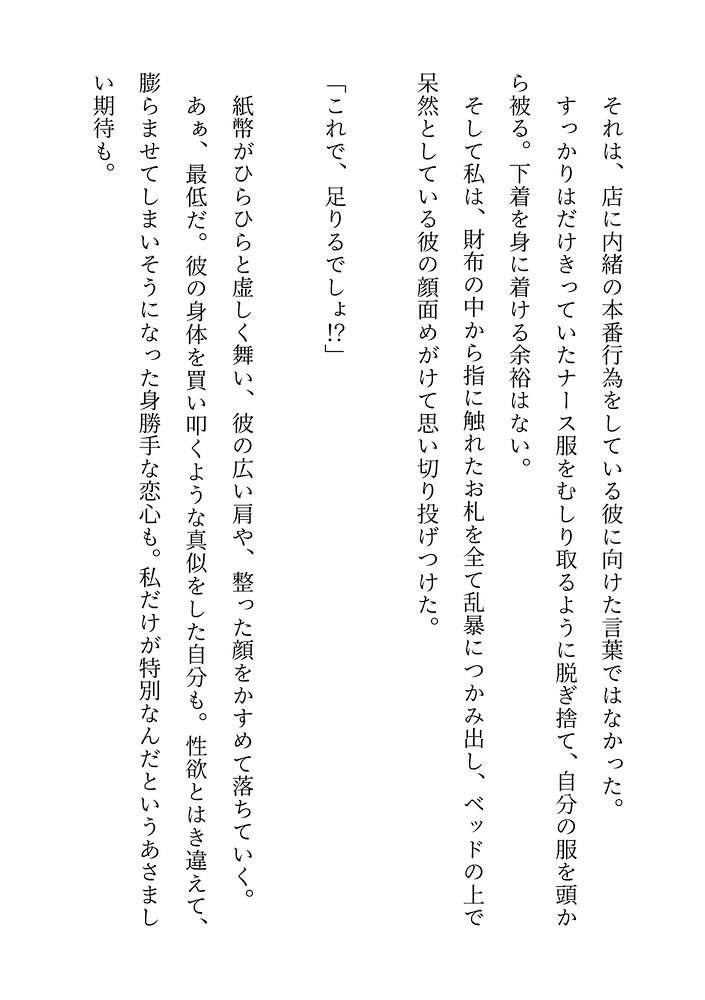 それは、店に内緒の本番行為をしている彼に向けた言葉ではなかった。

すっかりはだけきっていたナース服をむしり取るように脱ぎ捨て、自分の服を頭から被る。下着を身に着ける余裕はない。

そして私は、財布の中から指に触れたお札を全て乱暴につかみ出し、ベッドの上で呆然としている彼の顔面めがけて思い切り投げつけた。

「これで、足りるでしょ!?」

紙幣がひらひらと虚しく舞い、彼の広い肩や、整った顔をかすめて落ちていく。

あぁ、最低だ。彼の身体を買い叩くような真似をした自分も。性欲とはき違えて、膨らませてしまいそうになった身勝手な恋心も。私だけが特別なんだというあさましい期待も。